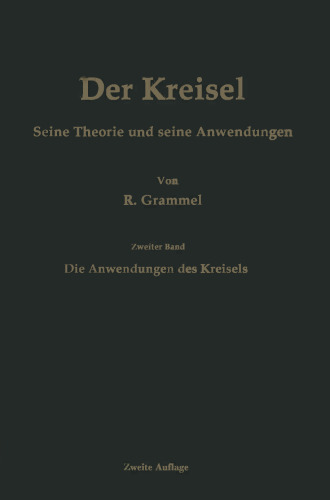 Der Kreisel

Seine Theorie und seine Anwendungen

Von

R. Grammel

Zweiter Band

Die Anwendungen des Kreisels

Zweite Auflage